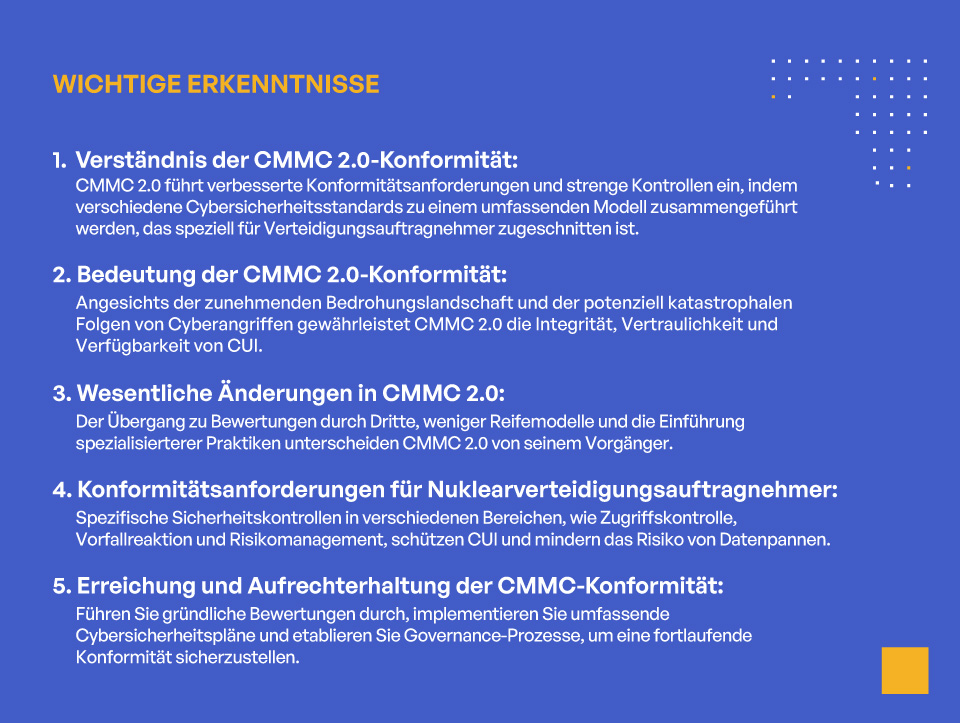 WICHTIGE ERKENNTNISSE

1. Verständnis der CMMC 2.0-Konformität:
CMMC 2.0 führt verbesserte Konformitätsanforderungen und strenge Kontrollen ein, indem verschiedene Cybersicherheitsstandards zu einem umfassenden Modell zusammengeführt werden, das speziell für Verteidigungsauftragnehmer zugeschnitten ist.

2. Bedeutung der CMMC 2.0-Konformität:
Angesichts der zunehmenden Bedrohungslandschaft und der potenziell katastrophalen Folgen von Cyberangriffen gewährleistet CMMC 2.0 die Integrität, Vertraulichkeit und Verfügbarkeit von CUI.

3. Wesentliche Änderungen in CMMC 2.0:
Der Übergang zu Bewertungen durch Dritte, weniger Reifemodelle und die Einführung spezialisierterer Praktiken unterscheiden CMMC 2.0 von seinem Vorgänger.

4. Konformitätsanforderungen für Nuklearverteidigungsauftragnehmer:
Spezifische Sicherheitskontrollen in verschiedenen Bereichen, wie Zugriffskontrolle, Vorfallreaktion und Risikomanagement, schützen CUI und mindern das Risiko von Datenpannen.

5. Erreichung und Aufrechterhaltung der CMMC-Konformität:
Führen Sie gründliche Bewertungen durch, implementieren Sie umfassende Cybersicherheitspläne und etablieren Sie Governance-Prozesse, um eine fortlaufende Konformität sicherzustellen.